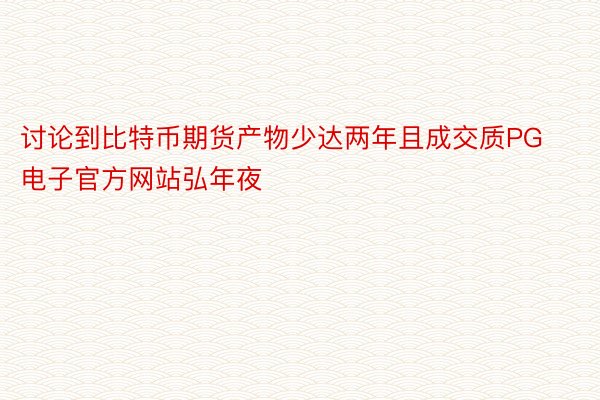 讨论到比特币期货产物少达两年且成交质PG电子官方网站弘年夜